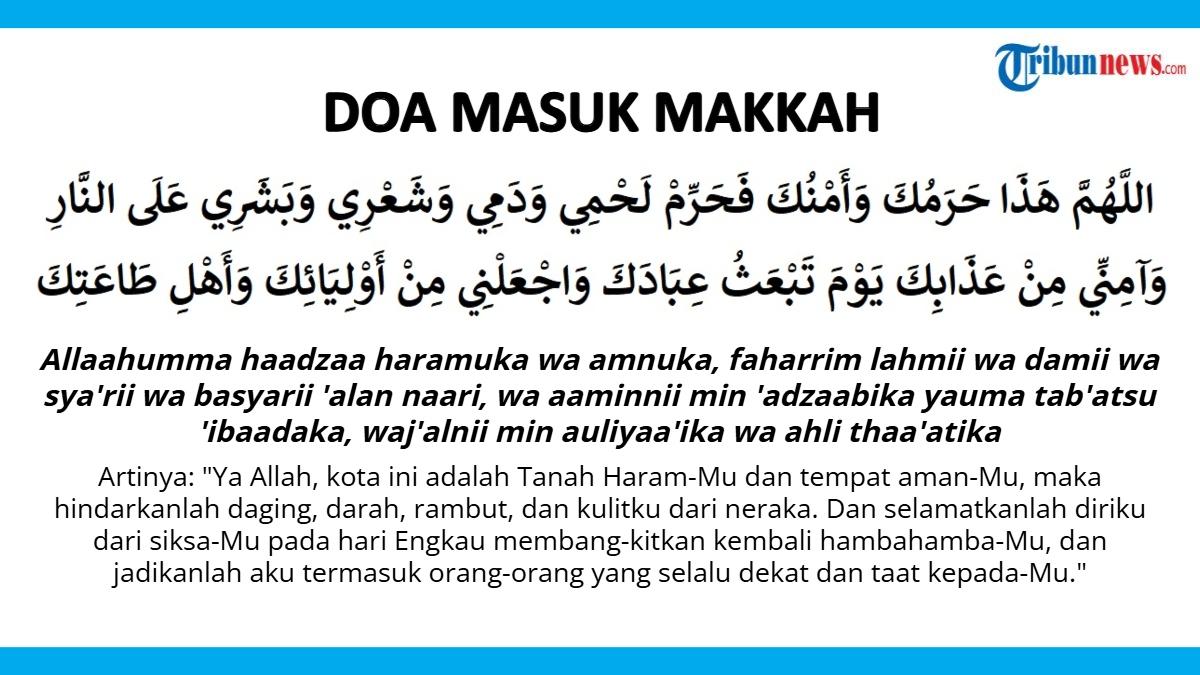 Tribunnews.com

DOA MASUK MAKKAH

اللَّهُمَّ هَذَا حَرَمُكَ وَأَمْنُكَ فَحَرِّمْ لَحْمِي وَدَمِي وَشَعْرِي وَبَشَرِي عَلَى النَّارِ وَآمِنِّي مِنْ عَذَابِكَ يَوْمَ تَبْعَثُ عِبَادَكَ وَاجْعَلْنِي مِنْ أَوْلِيَائِكَ وَأَهْلِ طَاعَتِكَ

Allaahumma haadzaa haramuka wa amnuka, faharrim lahmii wa damii wa sya'rii wa basyarii 'alan naari, wa aaminnii min 'adzaabika yauma tab'atsu 'ibaadaka, waj'alnii min auliyaa'ika wa ahli thaa'atika

Artinya: "Ya Allah, kota ini adalah Tanah Haram-Mu dan tempat aman-Mu, maka hindarkanlah daging, darah, rambut, dan kulitku dari neraka. Dan selamatkanlah diriku dari siksa-Mu pada hari Engkau membang-kitkan kembali hambahamba-Mu, dan jadikanlah aku termasuk orang-orang yang selalu dekat dan taat kepada-Mu."